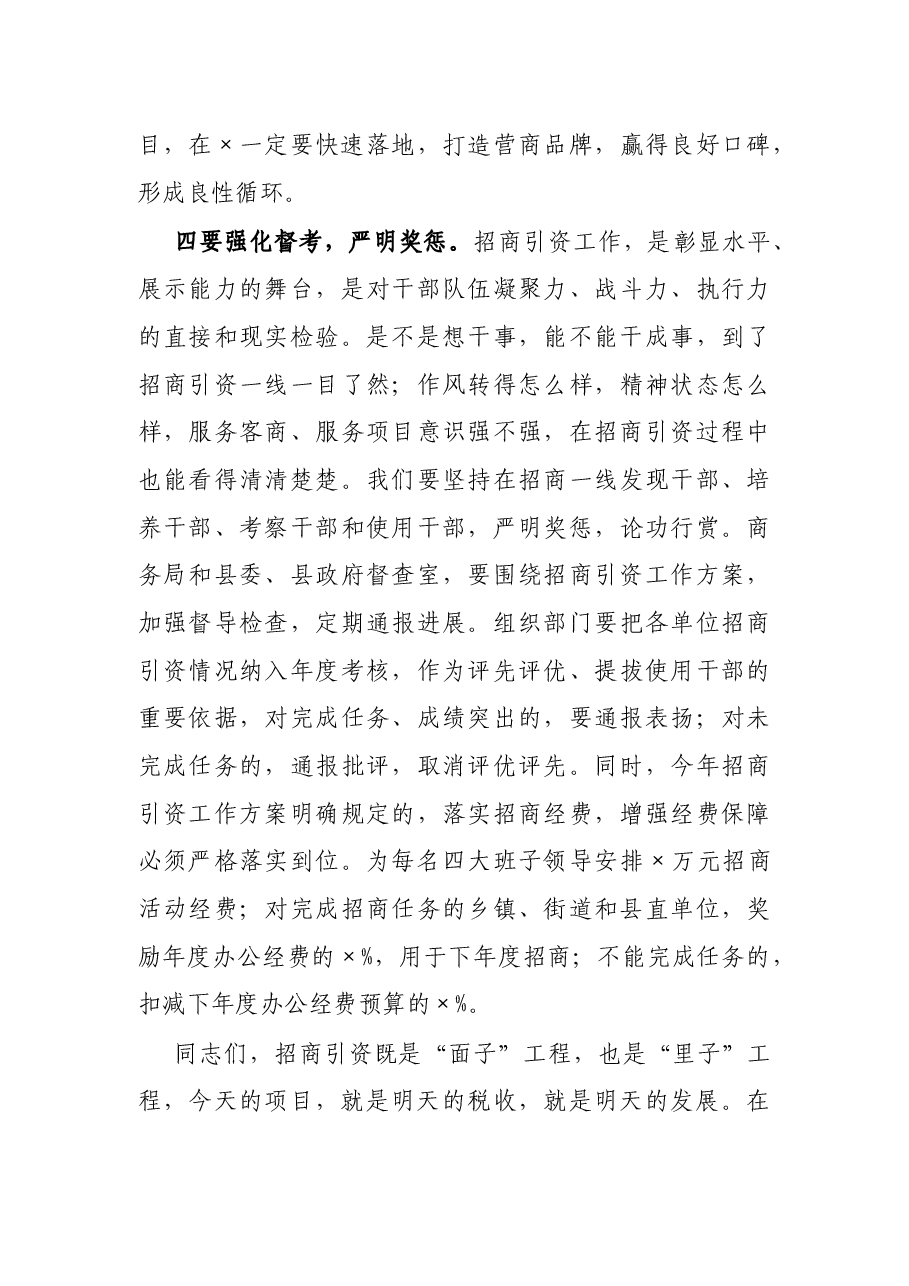 目，在×一定要快速落地，打造营商品牌，赢得良好口碑，形成良性循环。

四要强化督考，严明奖惩。招商引资工作，是彰显水平、展示能力的舞台，是对干部队伍凝聚力、战斗力、执行力的直接和现实检验。是不是想干事，能不能干成事，到了招商引资一线一目了然；作风转得怎么样，精神状态怎么样，服务客商、服务项目意识强不强，在招商引资过程中也能看得清清楚楚。我们要坚持在招商一线发现干部、培养干部、考察干部和使用干部，严明奖惩，论功行赏。商务局和县委、县政府督查室，要围绕招商引资工作方案，加强督导检查，定期通报进展。组织部门要把各单位招商引资情况纳入年度考核，作为评先评优、提拔使用干部的重要依据，对完成任务、成绩突出的，要通报表扬；对未完成任务的，通报批评，取消评优评先。同时，今年招商引资工作方案明确规定的，落实招商经费，增强经费保障必须严格落实到位。为每名四大班子领导安排×万元招商活动经费；对完成招商任务的乡镇、街道和县直单位，奖励年度办公经费的×%，用于下年度招商；不能完成任务的，扣减下年度办公经费预算的×%。

同志们，招商引资既是“面子”工程，也是“里子”工程，今天的项目，就是明天的税收，就是明天的发展。在